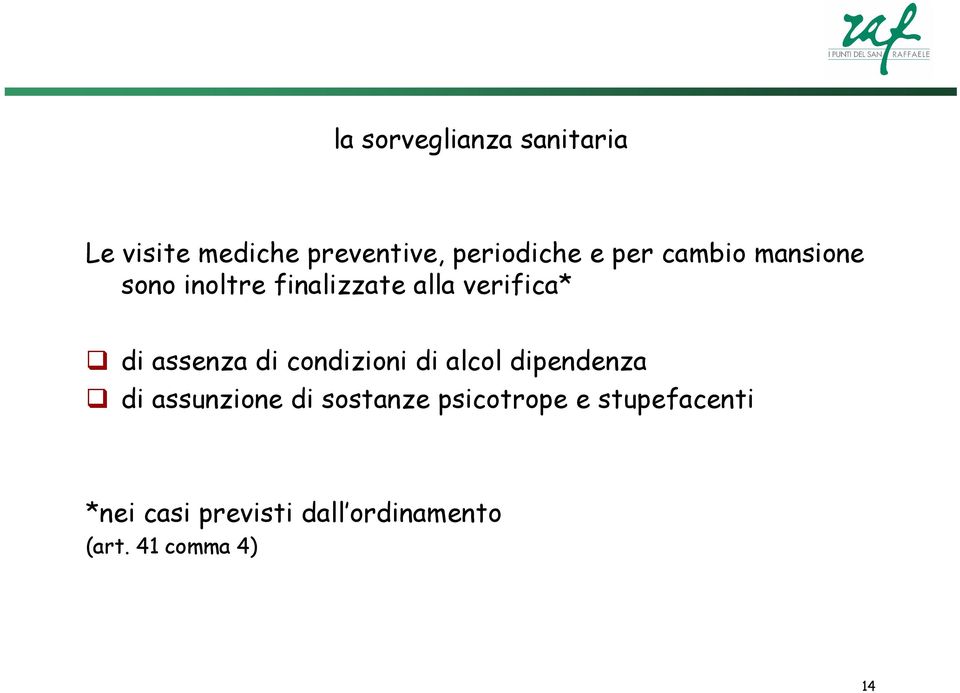 raf
I PUNTI DEL SAN RAFFAELE

la sorveglianza sanitaria

Le visite mediche preventive, periodiche e per cambio mansione sono inoltre finalizzate alla verifica*

❑ di assenza di condizioni di alcol dipendenza
❑ di assunzione di sostanze psicotrope e stupefacenti

*nei casi previsti dall'ordinamento
(art. 41 comma 4)

14